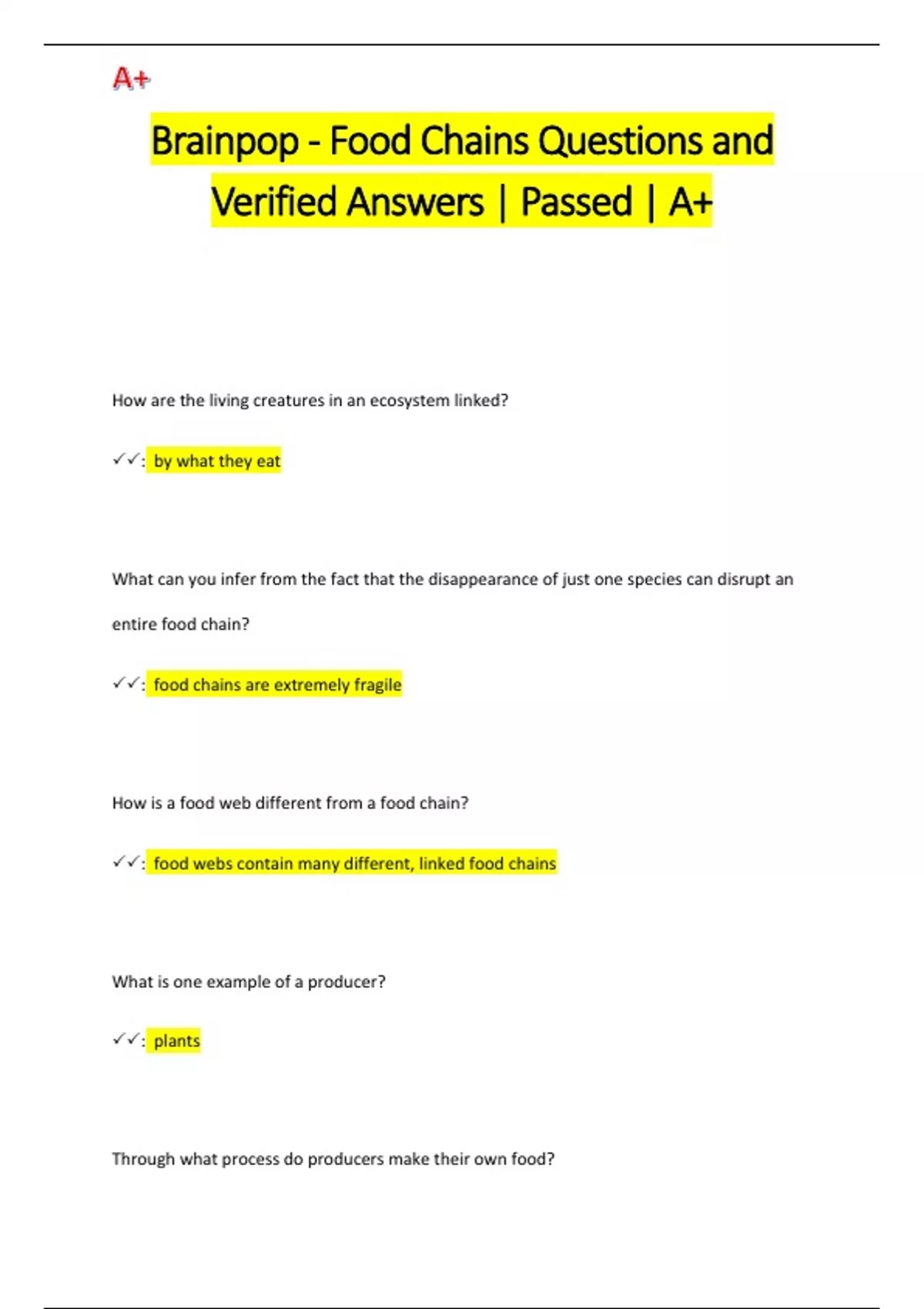 A+

Brainpop - Food Chains Questions and Verified Answers | Passed | A+

How are the living creatures in an ecosystem linked?

✓✓: by what they eat

What can you infer from the fact that the disappearance of just one species can disrupt an entire food chain?

✓✓: food chains are extremely fragile

How is a food web different from a food chain?

✓✓: food webs contain many different, linked food chains

What is one example of a producer?

✓✓: plants

Through what process do producers make their own food?